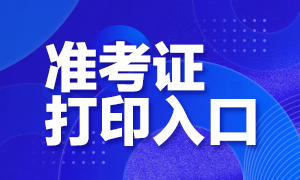 准考证
打印入口